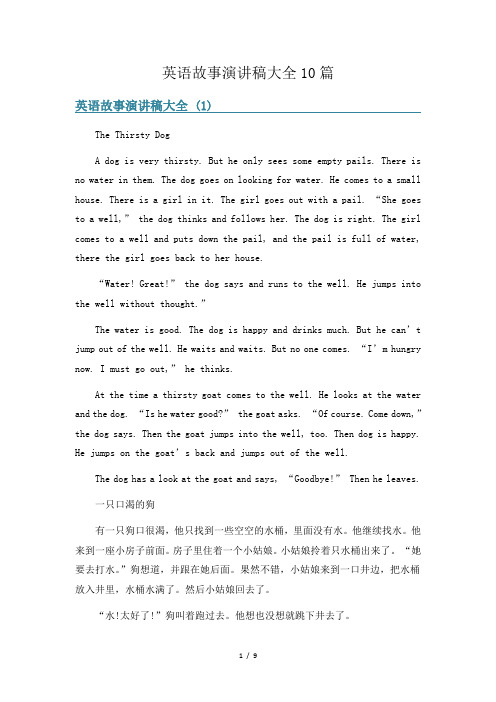 英语故事演讲稿大全10篇

英语故事演讲稿大全（1）

The Thirsty Dog

A dog is very thirsty. But he only sees some empty pails. There is no water in them. The dog goes on looking for water. He comes to a small house. There is a girl in it. The girl goes out with a pail. “She goes to a well,” the dog thinks and follows her. The dog is right. The girl comes to a well and puts down the pail, and the pail is full of water, there the girl goes back to her house.

“Water! Great!” the dog says and runs to the well. He jumps into the well without thought.”

The water is good. The dog is happy and drinks much. But he can’t jump out of the well. He waits and waits. But no one comes. “I’m hungry now. I must go out,” he thinks.

At the time a thirsty goat comes to the well. He looks at the water and the dog. “Is he water good?” the goat asks. “Of course. Come down,” the dog says. Then the goat jumps into the well, too. Then dog is happy. He jumps on the goat’s back and jumps out of the well.

The dog has a look at the goat and says, “Goodbye!” Then he leaves.

一只口渴的狗

有一只狗口很渴，他只找到一些空空的水桶，里面没有水。他继续找水。他来到一座小房子前面。房子里住着一个小姑娘。小姑娘拎着只水桶出来了。“她要去打水。”狗想道，并跟在她后面。果然不错，小姑娘来到一口井边，把水桶放入井里，水桶水满了。然后小姑娘回去了。

“水!太好了!”狗叫着跑过去。他想也没想就跳下井去了。

1 / 9